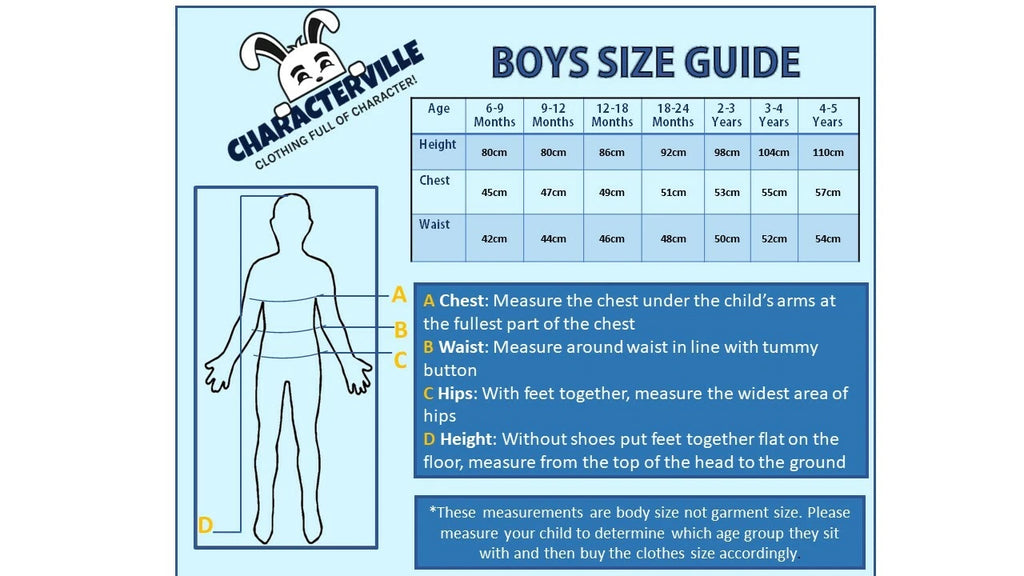 CHARACTERVILLE
CLOTHING FULL OF CHARACTER!

BOYS SIZE GUIDE

| Age | 6-9 Months | 9-12 Months | 12-18 Months | 18-24 Months | 2-3 Years | 3-4 Years | 4-5 Years |
|---|---|---|---|---|---|---|---|
| Height | 80cm | 80cm | 86cm | 92cm | 98cm | 104cm | 110cm |
| Chest | 45cm | 47cm | 49cm | 51cm | 53cm | 55cm | 57cm |
| Waist | 42cm | 44cm | 46cm | 48cm | 50cm | 52cm | 54cm |

A
B
C
D

A Chest: Measure the chest under the child's arms at the fullest part of the chest
B Waist: Measure around waist in line with tummy button
C Hips: With feet together, measure the widest area of hips
D Height: Without shoes put feet together flat on the floor, measure from the top of the head to the ground

*These measurements are body size not garment size. Please measure your child to determine which age group they sit with and then buy the clothes size accordingly.